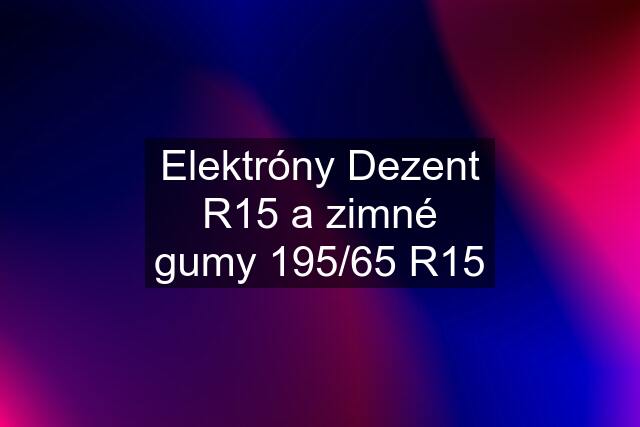 Elektróny Dezent R15 a zimné gumy 195/65 R15